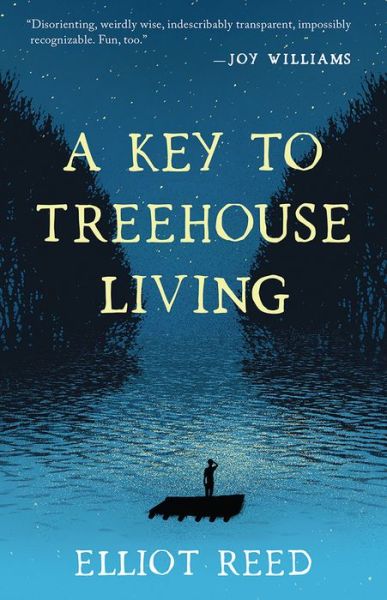 "Disorienting, weirdly wise, indescribably transparent, impossibly recognizable. Fun, too."

—JOY WILLIAMS

A KEY TO TREEHOUSE LIVING

ELLIOT REED